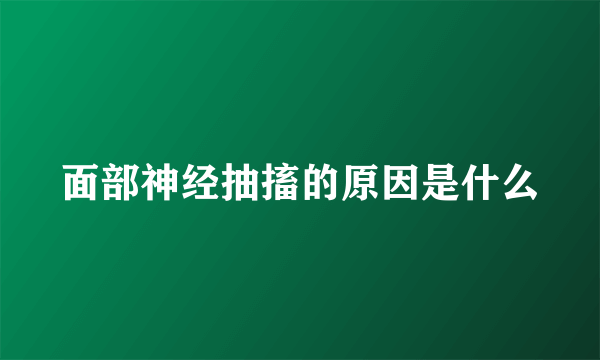 面部神经抽搐的原因是什么